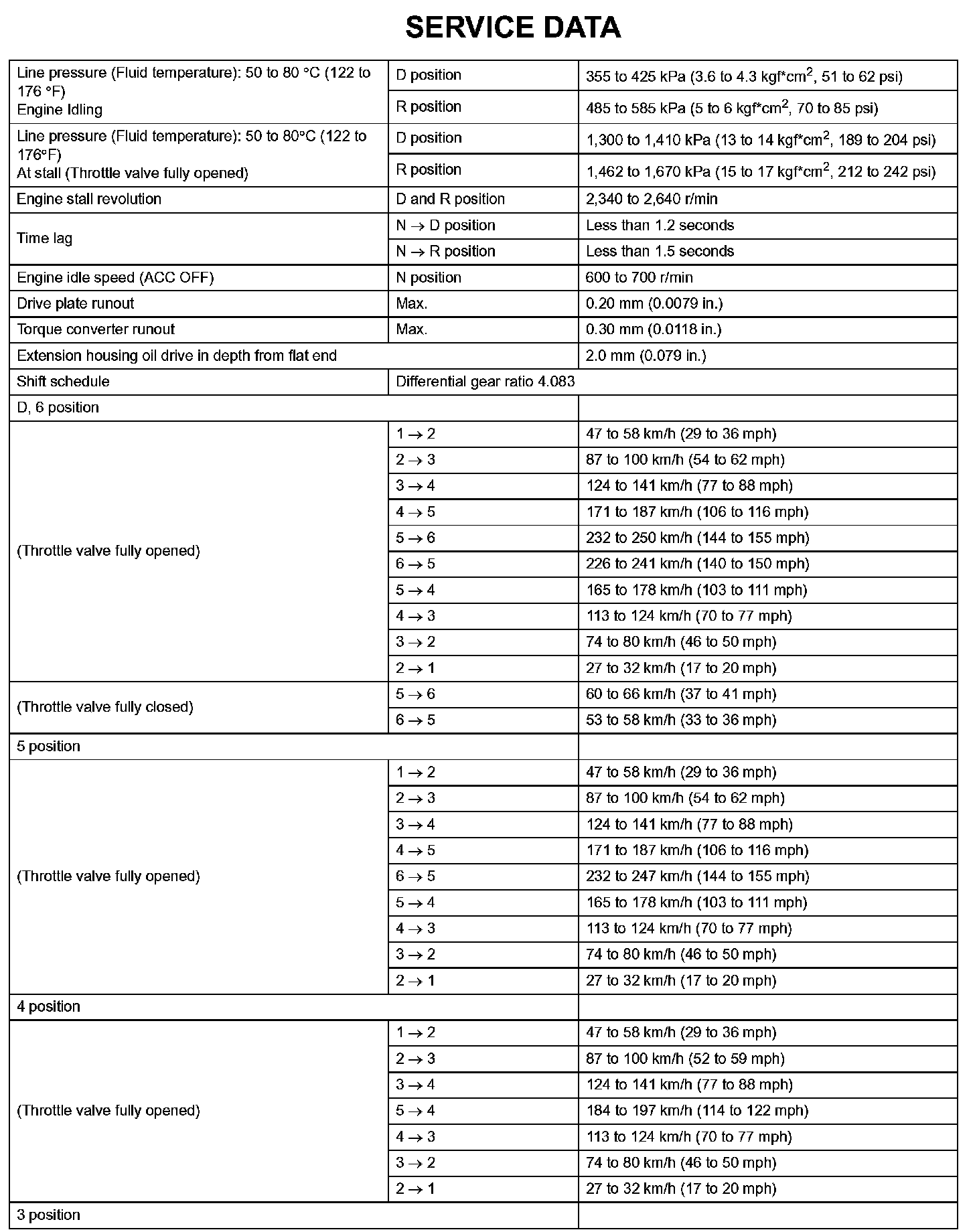 SERVICE DATA

| | | |
|---|---|---|
| Line pressure (Fluid temperature): 50 to 80 °C (122 to 176 °F) Engine Idling | D position | 355 to 425 kPa (3.6 to 4.3 kgf*cm$^2$, 51 to 62 psi) |
| | R position | 485 to 585 kPa (5 to 6 kgf*cm$^2$, 70 to 85 psi) |
| Line pressure (Fluid temperature): 50 to 80°C (122 to 176°F) At stall (Throttle valve fully opened) | D position | 1,300 to 1,410 kPa (13 to 14 kgf*cm$^2$, 189 to 204 psi) |
| | R position | 1,462 to 1,670 kPa (15 to 17 kgf*cm$^2$, 212 to 242 psi) |
| Engine stall revolution | D and R position | 2,340 to 2,640 r/min |
| Time lag | N → D position | Less than 1.2 seconds |
| | N → R position | Less than 1.5 seconds |
| Engine idle speed (ACC OFF) | N position | 600 to 700 r/min |
| Drive plate runout | Max. | 0.20 mm (0.0079 in.) |
| Torque converter runout | Max. | 0.30 mm (0.0118 in.) |
| Extension housing oil drive in depth from flat end | | 2.0 mm (0.079 in.) |
| Shift schedule | Differential gear ratio 4.083 | |
| D, 6 position | | |
| (Throttle valve fully opened) | 1 → 2 | 47 to 58 km/h (29 to 36 mph) |
| | 2 → 3 | 87 to 100 km/h (54 to 62 mph) |
| | 3 → 4 | 124 to 141 km/h (77 to 88 mph) |
| | 4 → 5 | 171 to 187 km/h (106 to 116 mph) |
| | 5 → 6 | 232 to 250 km/h (144 to 155 mph) |
| | 6 → 5 | 226 to 241 km/h (140 to 150 mph) |
| | 5 → 4 | 165 to 178 km/h (103 to 111 mph) |
| | 4 → 3 | 113 to 124 km/h (70 to 77 mph) |
| | 3 → 2 | 74 to 80 km/h (46 to 50 mph) |
| | 2 → 1 | 27 to 32 km/h (17 to 20 mph) |
| (Throttle valve fully closed) | 5 → 6 | 60 to 66 km/h (37 to 41 mph) |
| | 6 → 5 | 53 to 58 km/h (33 to 36 mph) |
| 5 position | | |
| (Throttle valve fully opened) | 1 → 2 | 47 to 58 km/h (29 to 36 mph) |
| | 2 → 3 | 87 to 100 km/h (54 to 62 mph) |
| | 3 → 4 | 124 to 141 km/h (77 to 88 mph) |
| | 4 → 5 | 171 to 187 km/h (106 to 116 mph) |
| | 6 → 5 | 232 to 247 km/h (144 to 155 mph) |
| | 5 → 4 | 165 to 178 km/h (103 to 111 mph) |
| | 4 → 3 | 113 to 124 km/h (70 to 77 mph) |
| | 3 → 2 | 74 to 80 km/h (46 to 50 mph) |
| | 2 → 1 | 27 to 32 km/h (17 to 20 mph) |
| 4 position | | |
| (Throttle valve fully opened) | 1 → 2 | 47 to 58 km/h (29 to 36 mph) |
| | 2 → 3 | 87 to 100 km/h (52 to 59 mph) |
| | 3 → 4 | 124 to 141 km/h (77 to 88 mph) |
| | 5 → 4 | 184 to 197 km/h (114 to 122 mph) |
| | 4 → 3 | 113 to 124 km/h (70 to 77 mph) |
| | 3 → 2 | 74 to 80 km/h (46 to 50 mph) |
| | 2 → 1 | 27 to 32 km/h (17 to 20 mph) |
| 3 position | | |